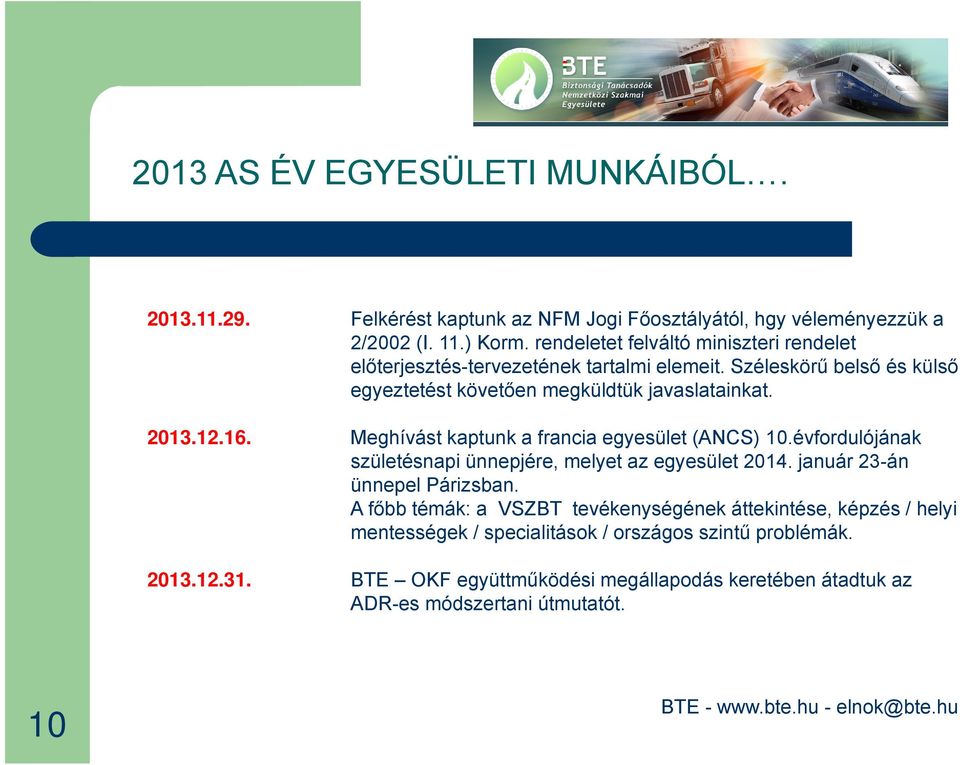 BTE
Biztonsági Tanácsadók
Nemzetközi Szakmai
Egyesülete

2013 AS ÉV EGYESÜLETI MUNKÁIBÓL….

2013.11.29.

Felkérést kaptunk az NFM Jogi Főosztályától, hgy véleményezzük a 2/2002 (I. 11.) Korm. rendeletet felváltó miniszteri rendelet előterjesztés-tervezetének tartalmi elemeit. Széleskörű belső és külső egyeztetést követően megküldtük javaslatainkat.

2013.12.16.

Meghívást kaptunk a francia egyesület (ANCS) 10.évfordulójának születésnapi ünnepjére, melyet az egyesület 2014. január 23-án ünnepel Párizsban.
A főbb témák: a VSZBT tevékenységének áttekintése, képzés / helyi mentességek / specialitások / országos szintű problémák.

2013.12.31.

BTE – OKF együttműködési megállapodás keretében átadtuk az ADR-es módszertani útmutatót.

10

BTE - www.bte.hu - elnok@bte.hu